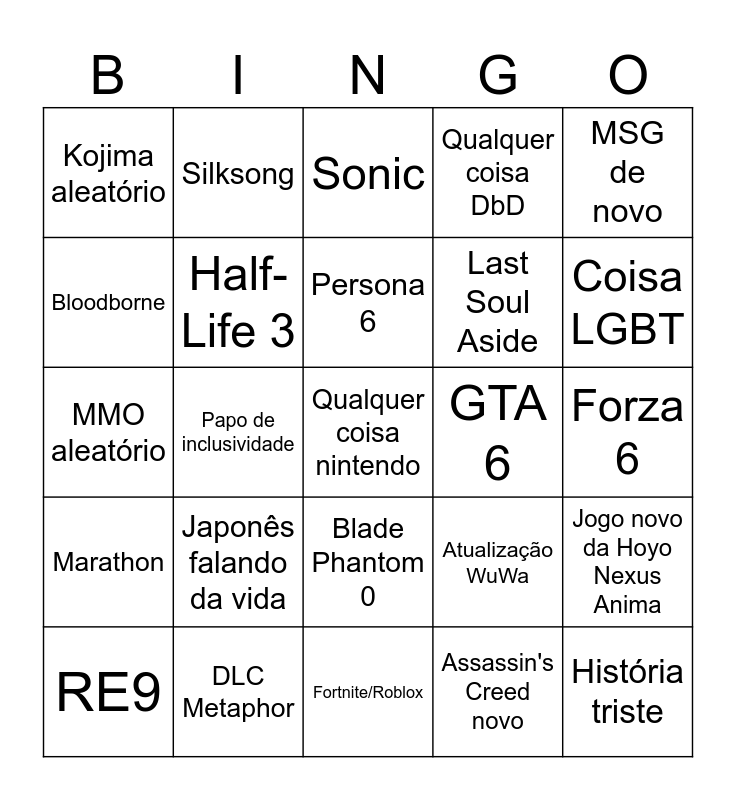 | B | I | N | G | O |
|---|---|---|---|---|
| Kojima aleatório | Silksong | Sonic | Qualquer coisa DbD | MSG de novo |
| Bloodborne | Half-Life 3 | Persona 6 | Last Soul Aside | Coisa LGBT |
| MMO aleatório | Papo de inclusividade | Qualquer coisa nintendo | GTA 6 | Forza 6 |
| Marathon | Japonês falando da vida | Blade Phantom 0 | Atualização WuWa | Jogo novo da Hoyo Nexus Anima |
| RE9 | DLC Metaphor | Fortnite/Roblox | Assassin's Creed novo | História triste |